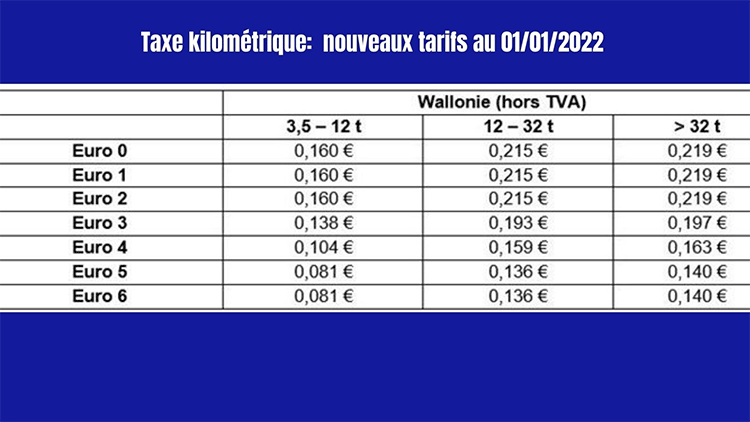 Taxe kilométrique: nouveaux tarifs au 01/01/2022

| | Wallonie (hors TVA) | | |
|---|---|---|---|
| | 3,5 – 12 t | 12 – 32 t | > 32 t |
| Euro 0 | 0,160 € | 0,215 € | 0,219 € |
| Euro 1 | 0,160 € | 0,215 € | 0,219 € |
| Euro 2 | 0,160 € | 0,215 € | 0,219 € |
| Euro 3 | 0,138 € | 0,193 € | 0,197 € |
| Euro 4 | 0,104 € | 0,159 € | 0,163 € |
| Euro 5 | 0,081 € | 0,136 € | 0,140 € |
| Euro 6 | 0,081 € | 0,136 € | 0,140 € |